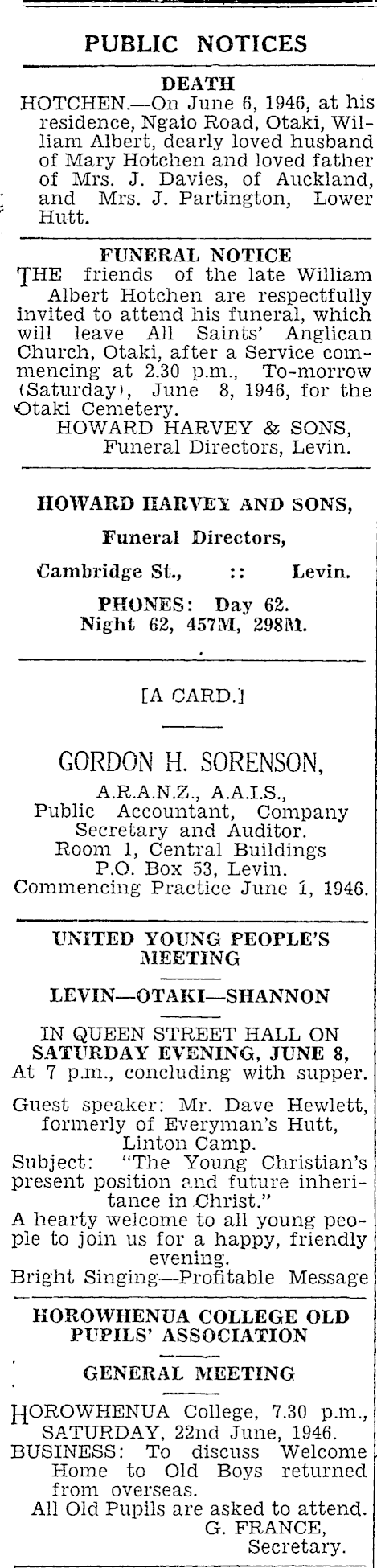 PUBLIC NOTICES

DEATH

HOTCHEN.—On June 6, 1946, at his residence, Ngaio Road, Otaki, William Albert, dearly loved husband of Mary Hotchen and loved father of Mrs. J. Davies, of Auckland, and Mrs. J. Partington, Lower Hutt.

FUNERAL NOTICE

THE friends of the late William Albert Hotchen are respectfully invited to attend his funeral, which will leave All Saints' Anglican Church, Otaki, after a Service commencing at 2.30 p.m., To-morrow (Saturday), June 8, 1946, for the Otaki Cemetery.
HOWARD HARVEY & SONS,
Funeral Directors, Levin.

HOWARD HARVEY AND SONS,

Funeral Directors,

Cambridge St., :: Levin.

PHONES: Day 62.
Night 62, 457M, 298M.

[A CARD.]

GORDON H. SORENSON,

A.R.A.N.Z., A.A.I.S.,
Public Accountant, Company Secretary and Auditor.
Room 1, Central Buildings
P.O. Box 53, Levin.
Commencing Practice June 1, 1946.

UNITED YOUNG PEOPLE'S MEETING

LEVIN—OTAKI—SHANNON

IN QUEEN STREET HALL ON
SATURDAY EVENING, JUNE 8,
At 7 p.m., concluding with supper.

Guest speaker: Mr. Dave Hewlett, formerly of Everyman's Hutt, Linton Camp.
Subject: "The Young Christian's present position and future inheritance in Christ."
A hearty welcome to all young people to join us for a happy, friendly evening.
Bright Singing—Profitable Message

HOROWHENUA COLLEGE OLD PUPILS' ASSOCIATION

GENERAL MEETING

HOROWHENUA College, 7.30 p.m., SATURDAY, 22nd June, 1946.
BUSINESS: To discuss Welcome Home to Old Boys returned from overseas.
All Old Pupils are asked to attend.
G. FRANCE,
Secretary.